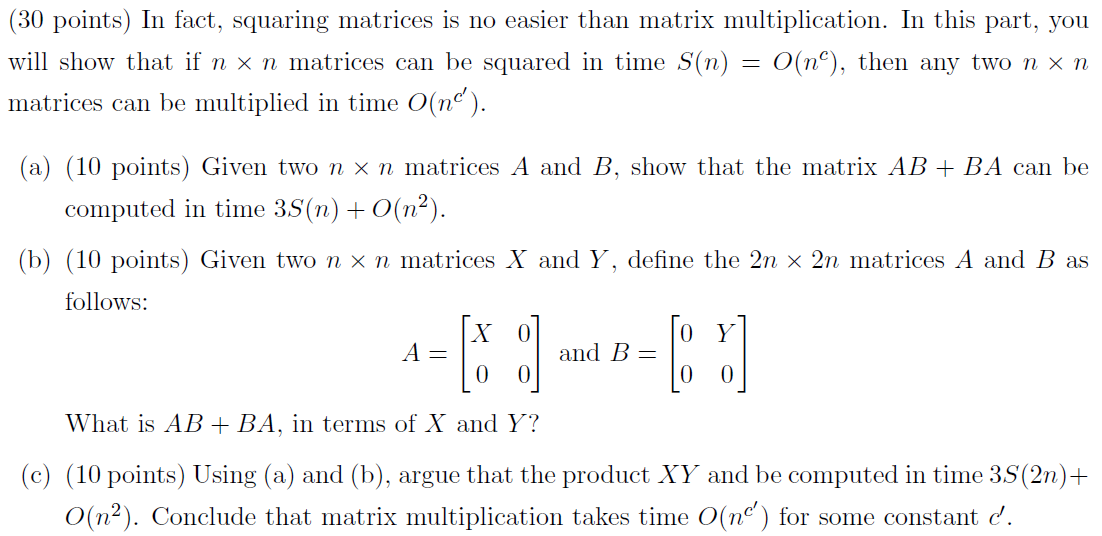 (30 points) In fact, squaring matrices is no easier than matrix multiplication. In this part, you will show that if $n \times n$ matrices can be squared in time $S(n) = O(n^c)$, then any two $n \times n$ matrices can be multiplied in time $O(n^{c'})$.

(a) (10 points) Given two $n \times n$ matrices $A$ and $B$, show that the matrix $AB + BA$ can be computed in time $3S(n) + O(n^2)$.

(b) (10 points) Given two $n \times n$ matrices $X$ and $Y$, define the $2n \times 2n$ matrices $A$ and $B$ as follows:

$A = \begin{bmatrix} X & 0 \\ 0 & 0 \end{bmatrix}$ and $B = \begin{bmatrix} 0 & Y \\ 0 & 0 \end{bmatrix}$

What is $AB + BA$, in terms of $X$ and $Y$?

(c) (10 points) Using (a) and (b), argue that the product $XY$ and be computed in time $3S(2n) + O(n^2)$. Conclude that matrix multiplication takes time $O(n^{c'})$ for some constant $c'$.